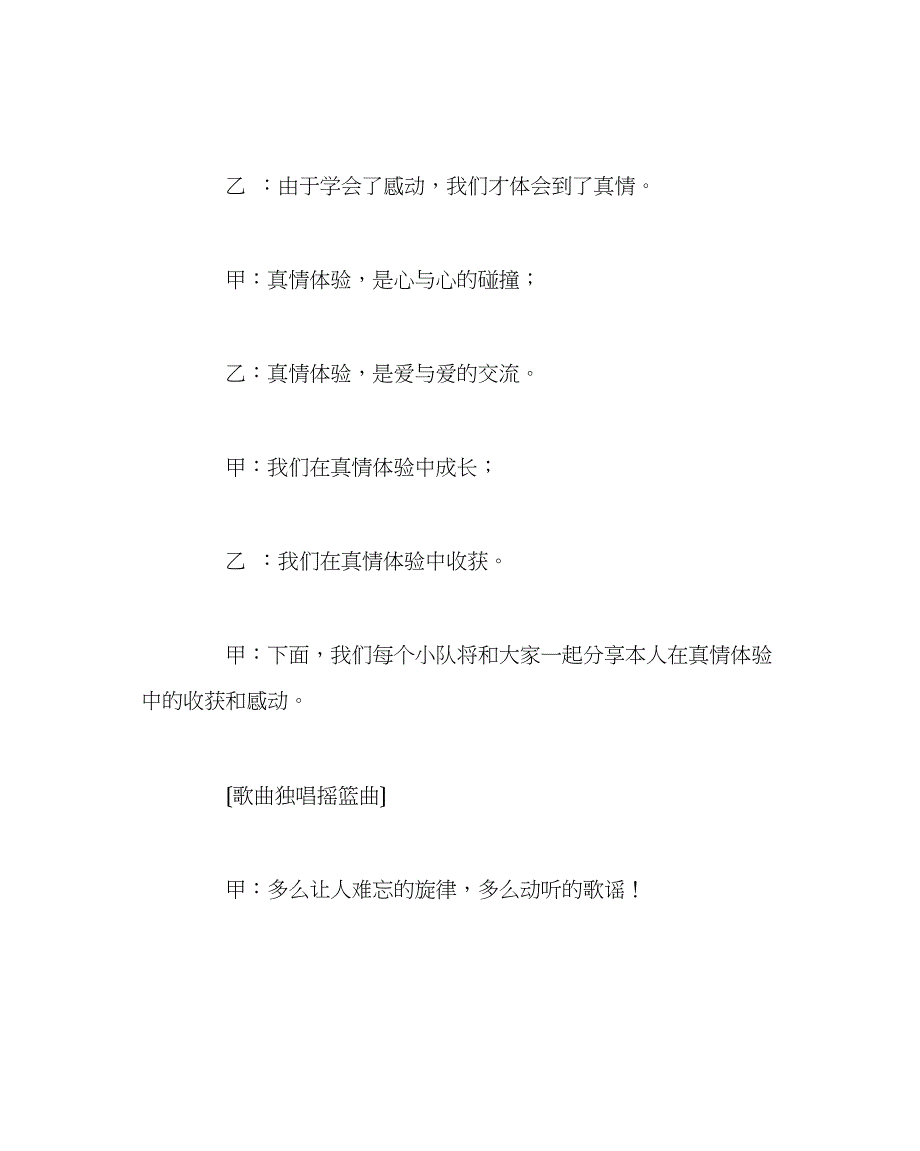 乙 ：由于学会了感动，我们才体会到了真情。

甲：真情体验，是心与心的碰撞；

乙：真情体验，是爱与爱的交流。

甲：我们在真情体验中成长；

乙 ：我们在真情体验中收获。

甲：下面，我们每个小队将和大家一起分享本人在真情体验中的收获和感动。

[歌曲独唱摇篮曲]

甲：多么让人难忘的旋律，多么动听的歌谣！